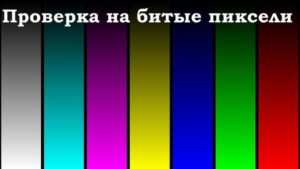 Проверка на битые пиксели